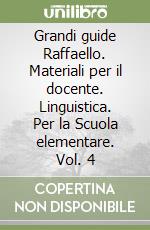 unilibro

Grandi guide Raffaello. Materiali per il docente. Linguistica. Per la Scuola elementare. Vol. 4

COPERTINA NON DISPONIBILE